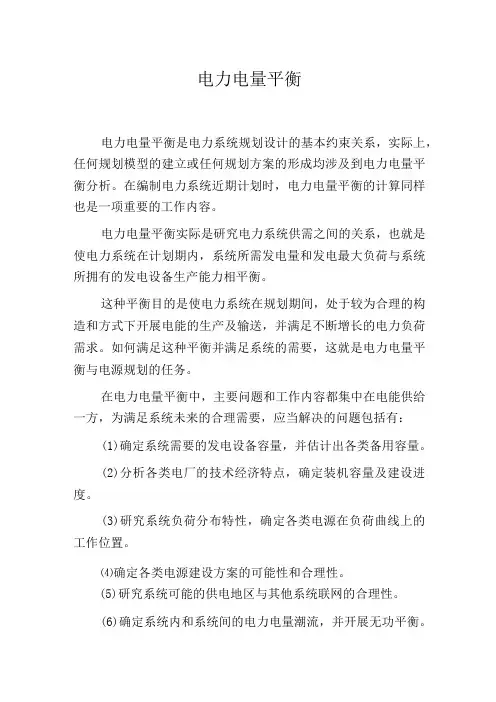 电力电量平衡

电力电量平衡是电力系统规划设计的基本约束关系，实际上，任何规划模型的建立或任何规划方案的形成均涉及到电力电量平衡分析。在编制电力系统近期计划时，电力电量平衡的计算同样也是一项重要的工作内容。

电力电量平衡实际是研究电力系统供需之间的关系，也就是使电力系统在计划期内，系统所需发电量和发电最大负荷与系统所拥有的发电设备生产能力相平衡。

这种平衡目的是使电力系统在规划期间，处于较为合理的构造和方式下开展电能的生产及输送，并满足不断增长的电力负荷需求。如何满足这种平衡并满足系统的需要，这就是电力电量平衡与电源规划的任务。

在电力电量平衡中，主要问题和工作内容都集中在电能供给一方，为满足系统未来的合理需要，应当解决的问题包括有：

(1)确定系统需要的发电设备容量，并估计出各类备用容量。

(2)分析各类电厂的技术经济特点，确定装机容量及建设进度。

(3)研究系统负荷分布特性，确定各类电源在负荷曲线上的工作位置。

⑷确定各类电源建设方案的可能性和合理性。

(5)研究系统可能的供电地区与其他系统联网的合理性。

(6)确定系统内和系统间的电力电量潮流，并开展无功平衡。